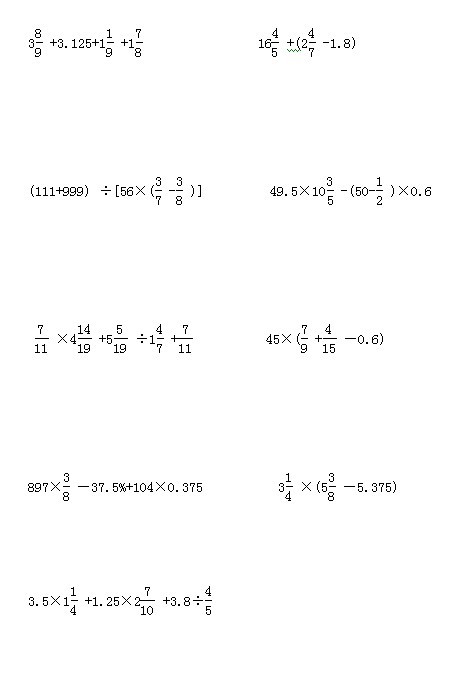 $3\frac{8}{9}+3.125+1\frac{1}{9}+1\frac{7}{8}$

$16\frac{4}{5}+(2\frac{4}{7}-1.8)$

$(111+999)\div[56\times(\frac{3}{7}-\frac{3}{8})]$

$49.5\times10\frac{3}{5}-(50-\frac{1}{2})\times0.6$

$\frac{7}{11}\times4\frac{14}{19}+5\frac{5}{19}\div1\frac{4}{7}+\frac{7}{11}$

$45\times(\frac{7}{9}+\frac{4}{15}-0.6)$

$897\times\frac{3}{8}-37.5\%+104\times0.375$

$3\frac{1}{4}\times(5\frac{3}{8}-5.375)$

$3.5\times1\frac{1}{4}+1.25\times2\frac{7}{10}+3.8\div\frac{4}{5}$